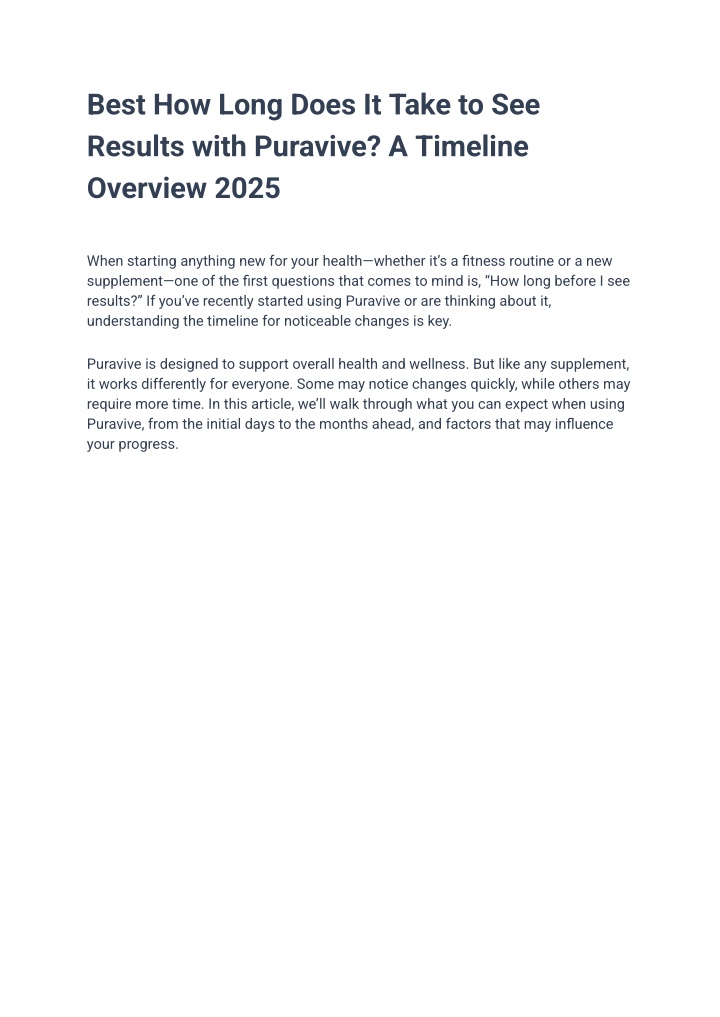 Best How Long Does It Take to See Results with Puravive? A Timeline Overview 2025

When starting anything new for your health—whether it's a fitness routine or a new supplement—one of the first questions that comes to mind is, "How long before I see results?" If you've recently started using Puravive or are thinking about it, understanding the timeline for noticeable changes is key.

Puravive is designed to support overall health and wellness. But like any supplement, it works differently for everyone. Some may notice changes quickly, while others may require more time. In this article, we'll walk through what you can expect when using Puravive, from the initial days to the months ahead, and factors that may influence your progress.